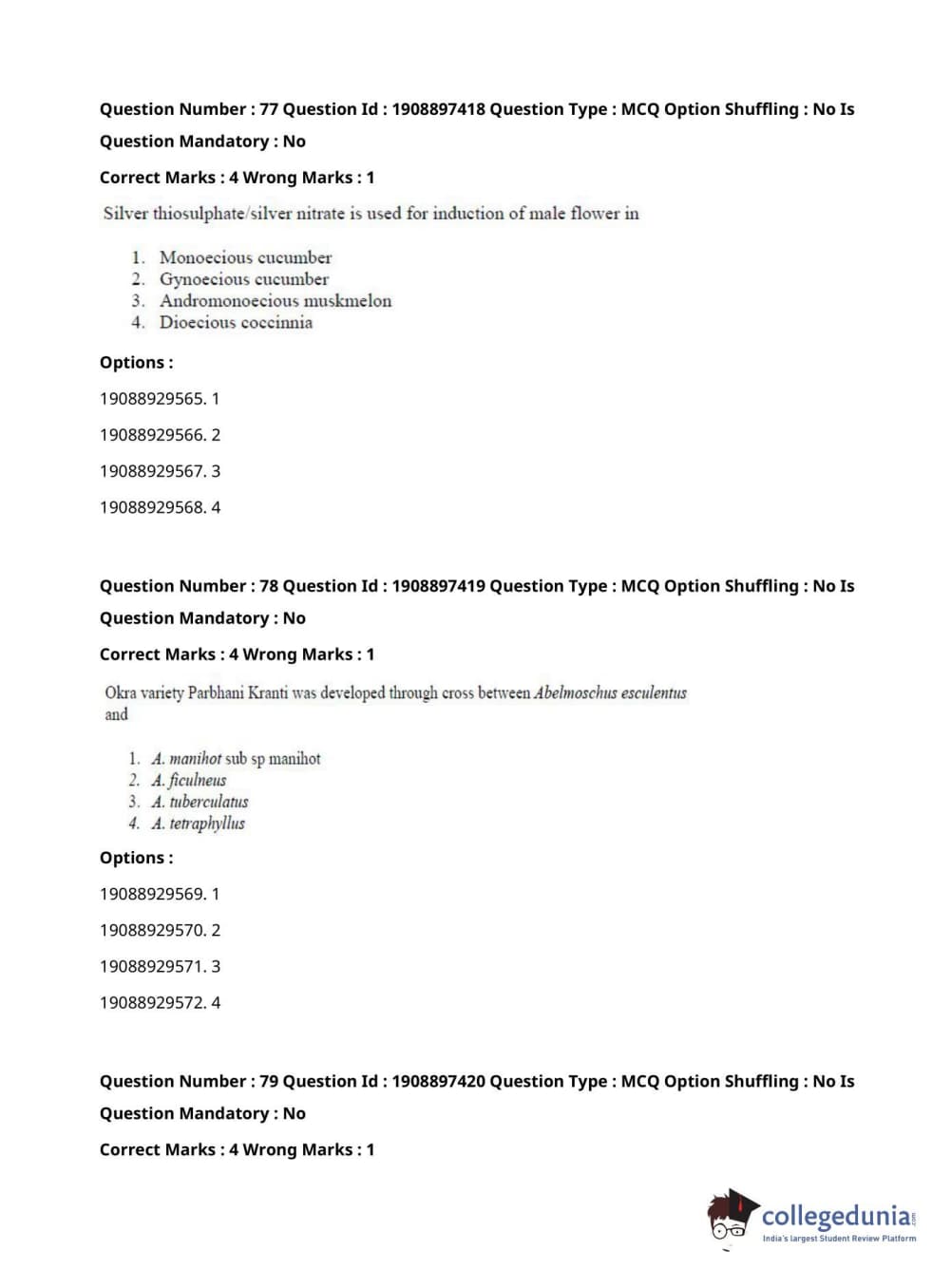 Question Number : 77 Question Id : 1908897418 Question Type : MCQ Option Shuffling : No Is Question Mandatory : No

Correct Marks : 4 Wrong Marks : 1

Silver thiosulphate/silver nitrate is used for induction of male flower in

1. Monoecious cucumber
2. Gynoecious cucumber
3. Andromonoecious muskmelon
4. Dioecious coccinnia

Options :

19088929565. 1

19088929566. 2

19088929567. 3

19088929568. 4

Question Number : 78 Question Id : 1908897419 Question Type : MCQ Option Shuffling : No Is Question Mandatory : No

Correct Marks : 4 Wrong Marks : 1

Okra variety Parbhani Kranti was developed through cross between Abelmoschus esculentus and

1. A. manihot sub sp manihot
2. A. ficulneus
3. A. tuberculatus
4. A. tetraphyllus

Options :

19088929569. 1

19088929570. 2

19088929571. 3

19088929572. 4

Question Number : 79 Question Id : 1908897420 Question Type : MCQ Option Shuffling : No Is Question Mandatory : No

Correct Marks : 4 Wrong Marks : 1

collegedunia.com
India's largest Student Review Platform